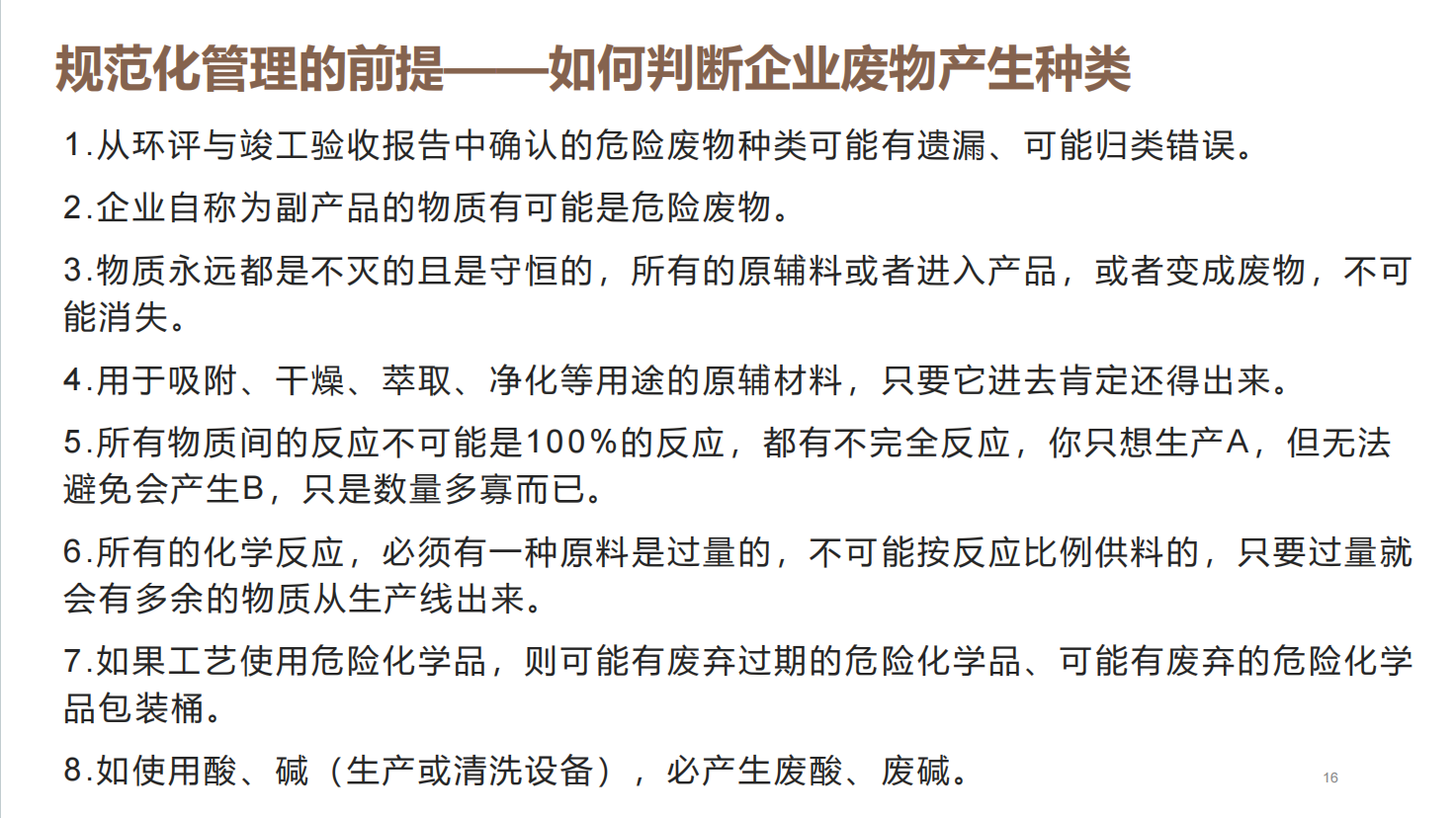 规范化管理的前提——如何判断企业废物产生种类

1.从环评与竣工验收报告中确认的危险废物种类可能有遗漏、可能归类错误。

2.企业自称为副产品的物质有可能是危险废物。

3.物质永远都是不灭的且是守恒的，所有的原辅料或者进入产品，或者变成废物，不可能消失。

4.用于吸附、干燥、萃取、净化等用途的原辅材料，只要它进去肯定还得出来。

5.所有物质间的反应不可能是100%的反应，都有不完全反应，你只想生产A，但无法避免会产生B，只是数量多寡而已。

6.所有的化学反应，必须有一种原料是过量的，不可能按反应比例供料的，只要过量就会有多余的物质从生产线出来。

7.如果工艺使用危险化学品，则可能有废弃过期的危险化学品、可能有废弃的危险化学品包装桶。

8.如使用酸、碱（生产或清洗设备），必产生废酸、废碱。

16